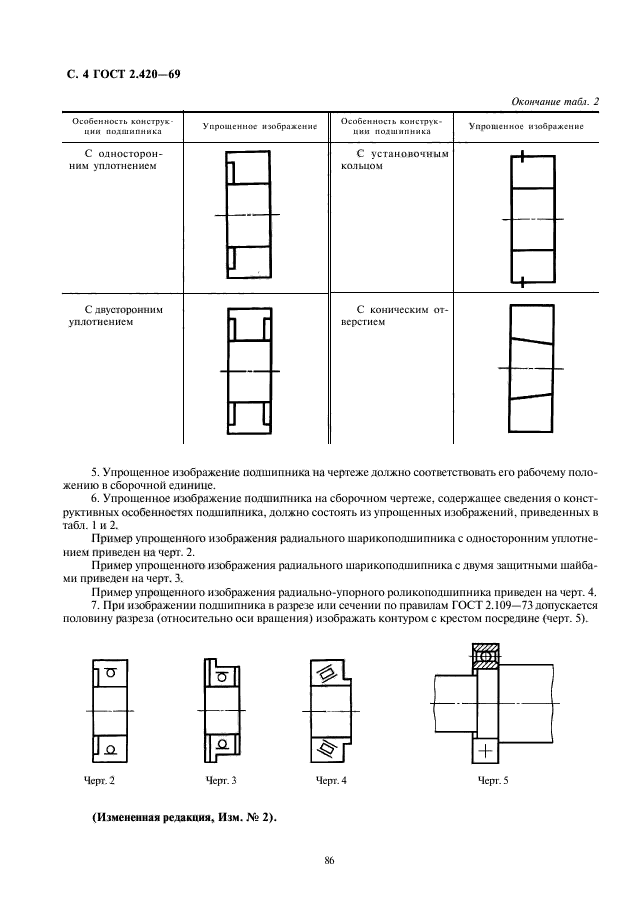 С. 4 ГОСТ 2.420—69

Окончание табл. 2

| Особенность конструкции подшипника | Упрощенное изображение | Особенность конструкции подшипника | Упрощенное изображение |
|---|---|---|---|
| С односторонним уплотнением | | С установочным кольцом | |
| С двусторонним уплотнением | | С коническим отверстием | |

5. Упрощенное изображение подшипника на чертеже должно соответствовать его рабочему положению в сборочной единице.

6. Упрощенное изображение подшипника на сборочном чертеже, содержащее сведения о конструктивных особенностях подшипника, должно состоять из упрощенных изображений, приведенных в табл. 1 и 2.

Пример упрощенного изображения радиального шарикоподшипника с односторонним уплотнением приведен на черт. 2.

Пример упрощенного изображения радиального шарикоподшипника с двумя защитными шайбами приведен на черт. 3.

Пример упрощенного изображения радиально-упорного роликоподшипника приведен на черт. 4.

7. При изображении подшипника в разрезе или сечении по правилам ГОСТ 2.109—73 допускается половину разреза (относительно оси вращения) изображать контуром с крестом посредине (черт. 5).

Черт. 2

Черт. 3

Черт. 4

Черт. 5

(Измененная редакция, Изм. № 2).

86